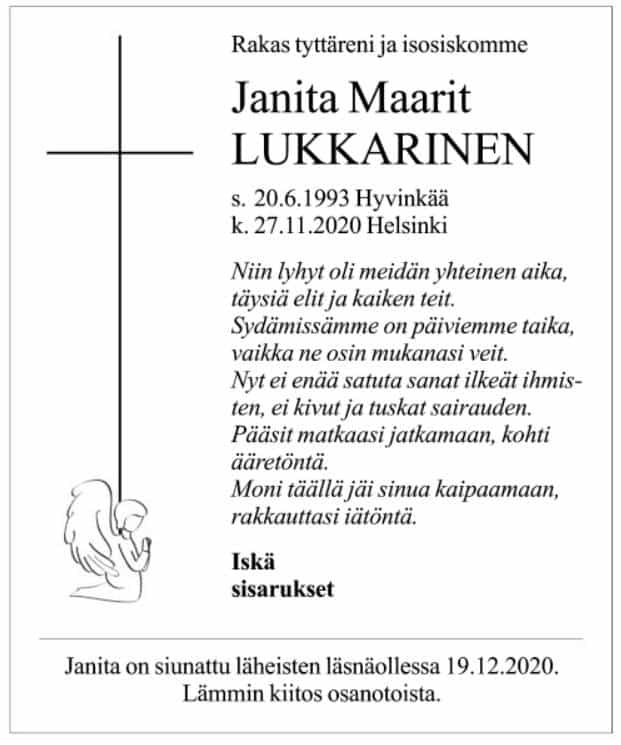 Rakas tyttäreni ja isosiskomme

Janita Maarit
LUKKARINEN

s. 20.6.1993 Hyvinkää
k. 27.11.2020 Helsinki

Niin lyhyt oli meidän yhteinen aika,
täysiä elit ja kaiken teit.
Sydämissämme on päiviemme taika,
vaikka ne osin mukanasi veit.
Nyt ei enää satuta sanat ilkeät ihmisten, ei kivut ja tuskat sairauden.
Pääsit matkaasi jatkamaan, kohti ääretöntä.
Moni täällä jäi sinua kaipaamaan,
rakkauttasi iätöntä.

Iskä
sisarukset

Janita on siunattu läheisten läsnäollessa 19.12.2020.
Lämmin kiitos osanotoista.